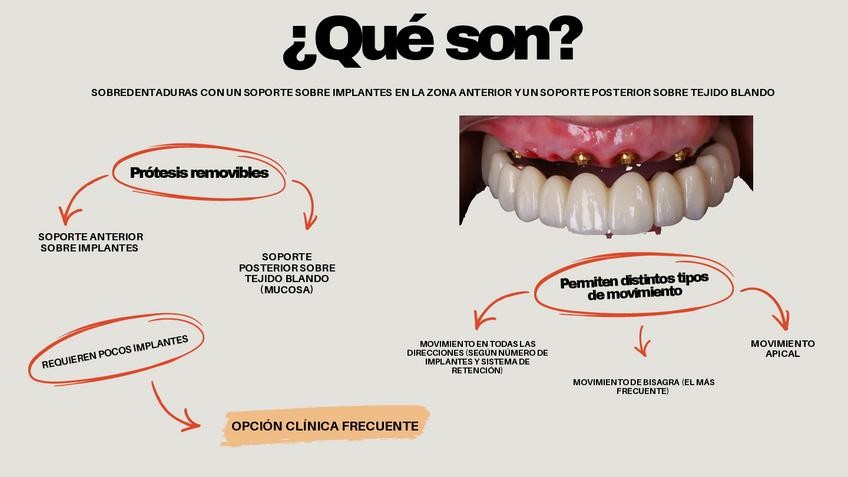 ¿Qué son?

SOBREDENTADURAS CON UN SOPORTE SOBRE IMPLANTES EN LA ZONA ANTERIOR Y UN SOPORTE POSTERIOR SOBRE TEJIDO BLANDO

Prótesis removibles

SOPORTE ANTERIOR SOBRE IMPLANTES

SOPORTE POSTERIOR SOBRE TEJIDO BLANDO (MUCOSA)

REQUIEREN POCOS IMPLANTES

OPCIÓN CLÍNICA FRECUENTE

Permiten distintos tipos de movimiento

MOVIMIENTO EN TODAS LAS DIRECCIONES (SEGÚN NÚMERO DE IMPLANTES Y SISTEMA DE RETENCIÓN)

MOVIMIENTO DE BISAGRA (EL MÁS FRECUENTE)

MOVIMIENTO APICAL